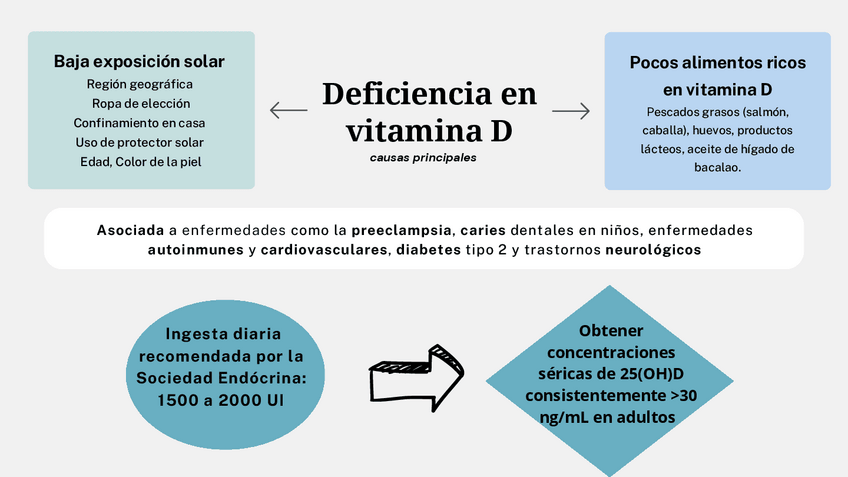 Baja exposición solar
Región geográfica
Ropa de elección
Confinamiento en casa
Uso de protector solar
Edad, Color de la piel

Deficiencia en vitamina D
causas principales

Pocos alimentos ricos en vitamina D
Pescados grasos (salmón, caballa), huevos, productos lácteos, aceite de hígado de bacalao.

Asociada a enfermedades como la preeclampsia, caries dentales en niños, enfermedades autoinmunes y cardiovasculares, diabetes tipo 2 y trastornos neurológicos

Ingesta diaria recomendada por la Sociedad Endócrina: 1500 a 2000 UI

Obtener concentraciones séricas de 25(OH)D consistentemente >30 ng/mL en adultos